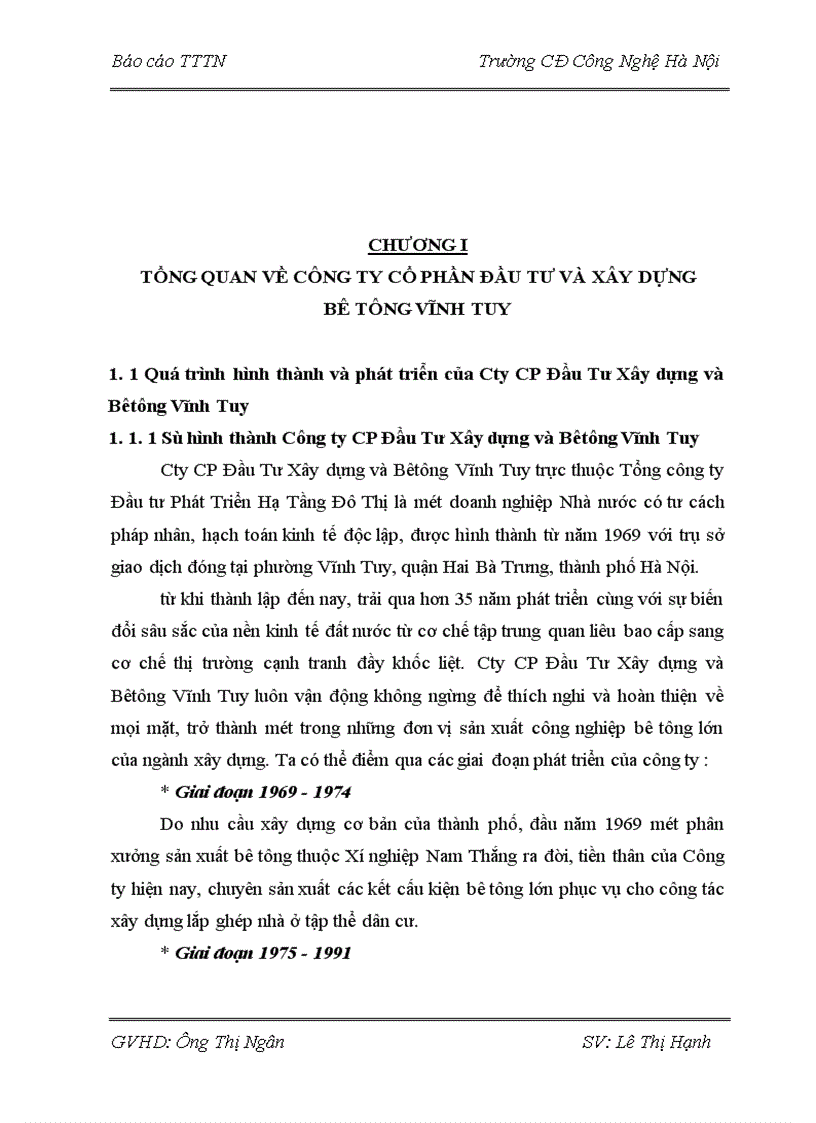 Báo cáo TTTN

Trường CĐ Công Nghệ Hà Nội

CHƯƠNG I
TỔNG QUAN VỀ CÔNG TY CỔ PHẦN ĐẦU TƯ VÀ XÂY DỰNG BÊ TÔNG VĨNH TUY

1. 1 Quá trình hình thành và phát triển của Cty CP Đầu Tư Xây dựng và Bêtông Vĩnh Tuy

1. 1. 1 Sù hình thành Công ty CP Đầu Tư Xây dựng và Bêtông Vĩnh Tuy

Cty CP Đầu Tư Xây dựng và Bêtông Vĩnh Tuy trực thuộc Tổng công ty Đầu tư Phát Triển Hạ Tầng Đô Thị là mét doanh nghiệp Nhà nước có tư cách pháp nhân, hạch toán kinh tế độc lập, được hình thành từ năm 1969 với trụ sở giao dịch đóng tại phường Vĩnh Tuy, quận Hai Bà Trưng, thành phố Hà Nội.

từ khi thành lập đến nay, trải qua hơn 35 năm phát triển cùng với sự biến đổi sâu sắc của nền kinh tế đất nước từ cơ chế tập trung quan liêu bao cấp sang cơ chế thị trường cạnh tranh đầy khốc liệt. Cty CP Đầu Tư Xây dựng và Bêtông Vĩnh Tuy luôn vận động không ngừng để thích nghi và hoàn thiện về mọi mặt, trở thành mét trong những đơn vị sản xuất công nghiệp bê tông lớn của ngành xây dựng. Ta có thể điểm qua các giai đoạn phát triển của công ty :

* Giai đoạn 1969 - 1974

Do nhu cầu xây dựng cơ bản của thành phố, đầu năm 1969 mét phân xưởng sản xuất bê tông thuộc Xí nghiệp Nam Thắng ra đời, tiền thân của Công ty hiện nay, chuyên sản xuất các kết cấu kiện bê tông lớn phục vụ cho công tác xây dựng lắp ghép nhà ở tập thể dân cư.

* Giai đoạn 1975 - 1991

GVHD: Ông Thị Ngân

SV: Lê Thị Hạnh